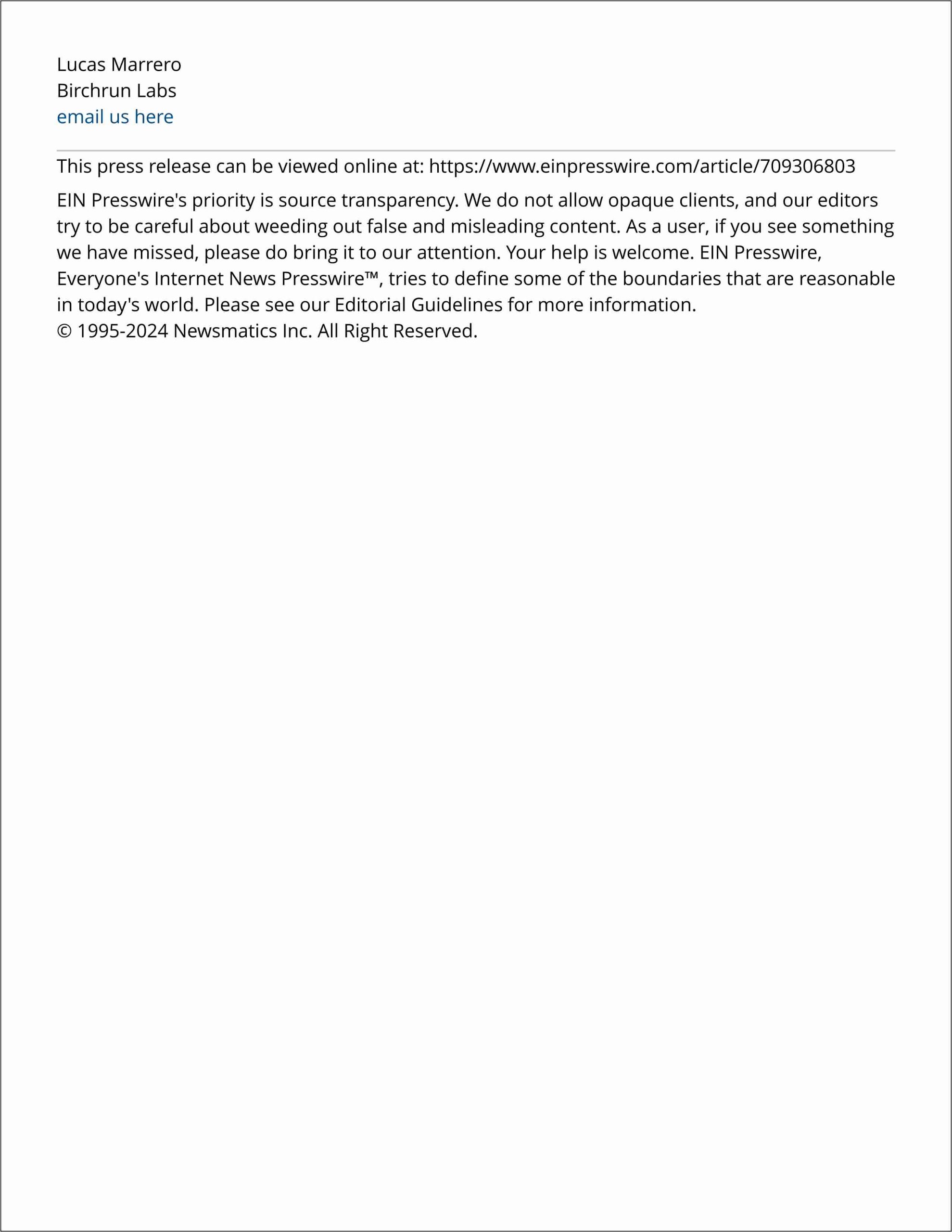 Lucas Marrero
Birchrun Labs
email us here

This press release can be viewed online at: https://www.einpresswire.com/article/709306803

EIN Presswire's priority is source transparency. We do not allow opaque clients, and our editors try to be careful about weeding out false and misleading content. As a user, if you see something we have missed, please do bring it to our attention. Your help is welcome. EIN Presswire, Everyone's Internet News Presswire™, tries to define some of the boundaries that are reasonable in today's world. Please see our Editorial Guidelines for more information.
© 1995-2024 Newsmatics Inc. All Right Reserved.